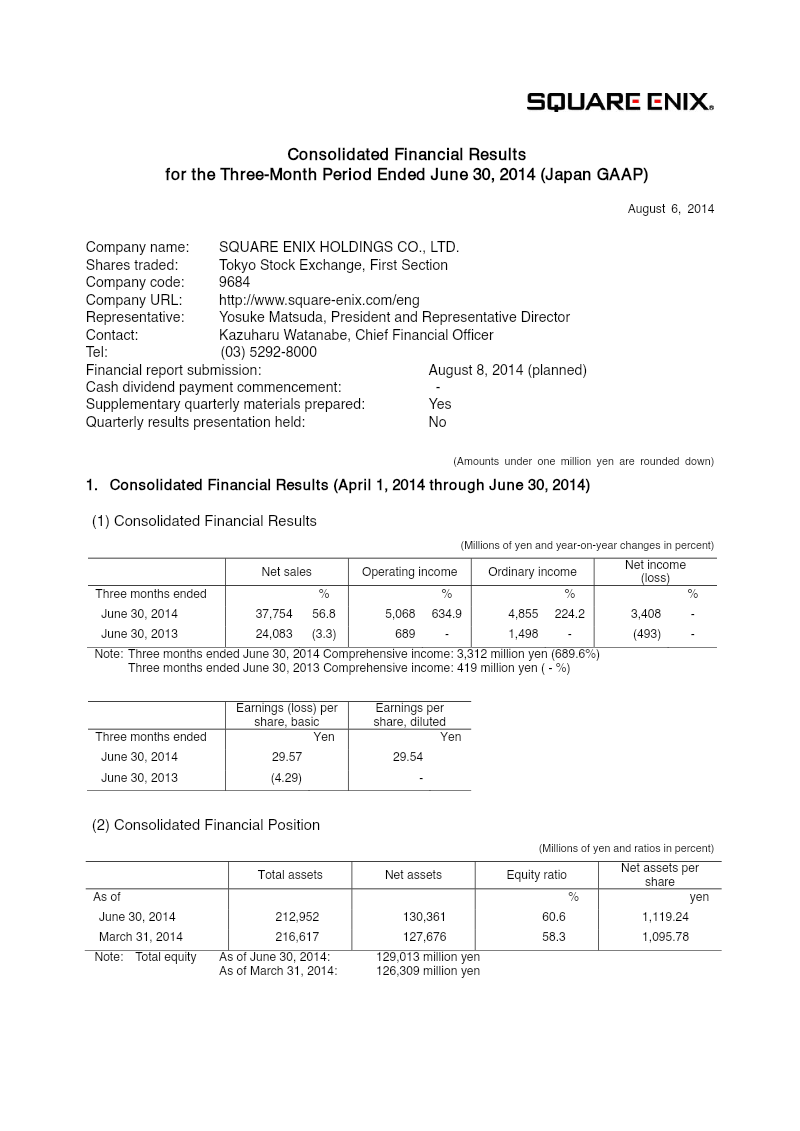 SQUARE ENIX.

Consolidated Financial Results
for the Three-Month Period Ended June 30, 2014 (Japan GAAP)

August 6, 2014

Company name: SQUARE ENIX HOLDINGS CO., LTD.
Shares traded: Tokyo Stock Exchange, First Section
Company code: 9684
Company URL: http://www.square-enix.com/eng
Representative: Yosuke Matsuda, President and Representative Director
Contact: Kazuharu Watanabe, Chief Financial Officer
Tel: (03) 5292-8000
Financial report submission: August 8, 2014 (planned)
Cash dividend payment commencement: -
Supplementary quarterly materials prepared: Yes
Quarterly results presentation held: No

(Amounts under one million yen are rounded down)

1. Consolidated Financial Results (April 1, 2014 through June 30, 2014)

(1) Consolidated Financial Results

(Millions of yen and year-on-year changes in percent)

| | Net sales | | Operating income | | Ordinary income | | Net income (loss) | |
|---|---|---|---|---|---|---|---|---|
| Three months ended | | % | | % | | % | | % |
| June 30, 2014 | 37,754 | 56.8 | 5,068 | 634.9 | 4,855 | 224.2 | 3,408 | - |
| June 30, 2013 | 24,083 | (3.3) | 689 | - | 1,498 | - | (493) | - |

Note: Three months ended June 30, 2014 Comprehensive income: 3,312 million yen (689.6%)
Three months ended June 30, 2013 Comprehensive income: 419 million yen ( - %)

| | Earnings (loss) per share, basic | Earnings per share, diluted |
|---|---|---|
| Three months ended | Yen | Yen |
| June 30, 2014 | 29.57 | 29.54 |
| June 30, 2013 | (4.29) | - |

(2) Consolidated Financial Position

(Millions of yen and ratios in percent)

| | Total assets | Net assets | Equity ratio | Net assets per share |
|---|---|---|---|---|
| As of | | | % | yen |
| June 30, 2014 | 212,952 | 130,361 | 60.6 | 1,119.24 |
| March 31, 2014 | 216,617 | 127,676 | 58.3 | 1,095.78 |

Note: Total equity As of June 30, 2014: 129,013 million yen
As of March 31, 2014: 126,309 million yen